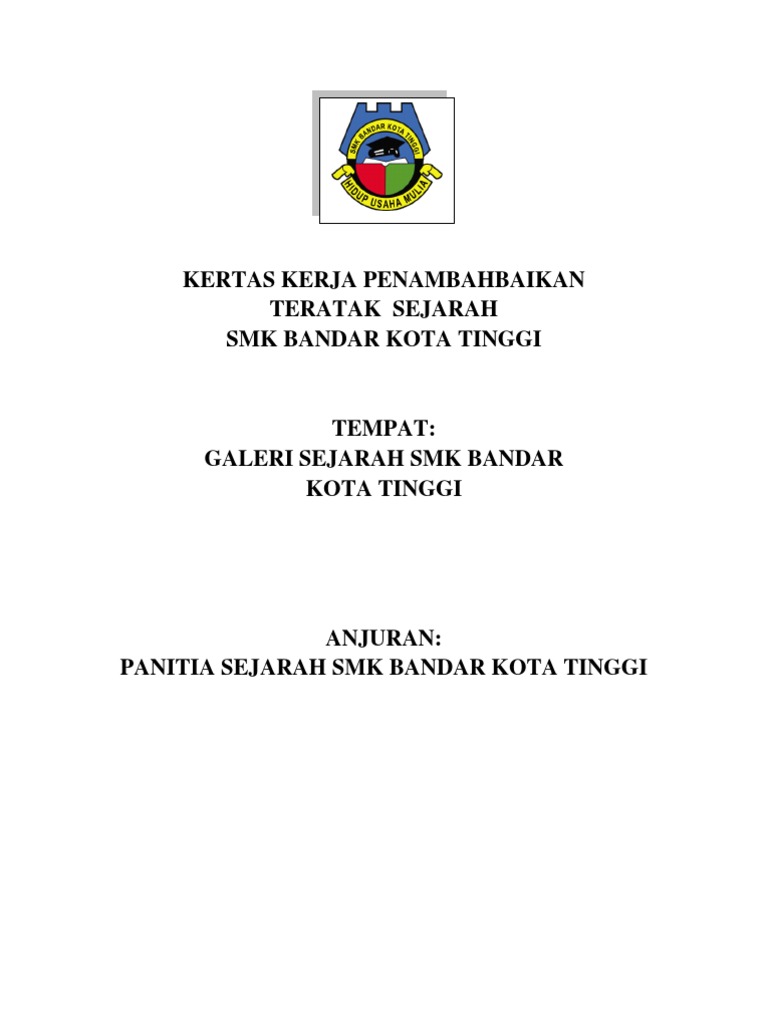 SMK BANDAR KOTA TINGGI

HIDUP USAHA MULIA

KERTAS KERJA PENAMBAHBAIKAN
TERATAK SEJARAH
SMK BANDAR KOTA TINGGI

TEMPAT:
GALERI SEJARAH SMK BANDAR
KOTA TINGGI

ANJURAN:
PANITIA SEJARAH SMK BANDAR KOTA TINGGI